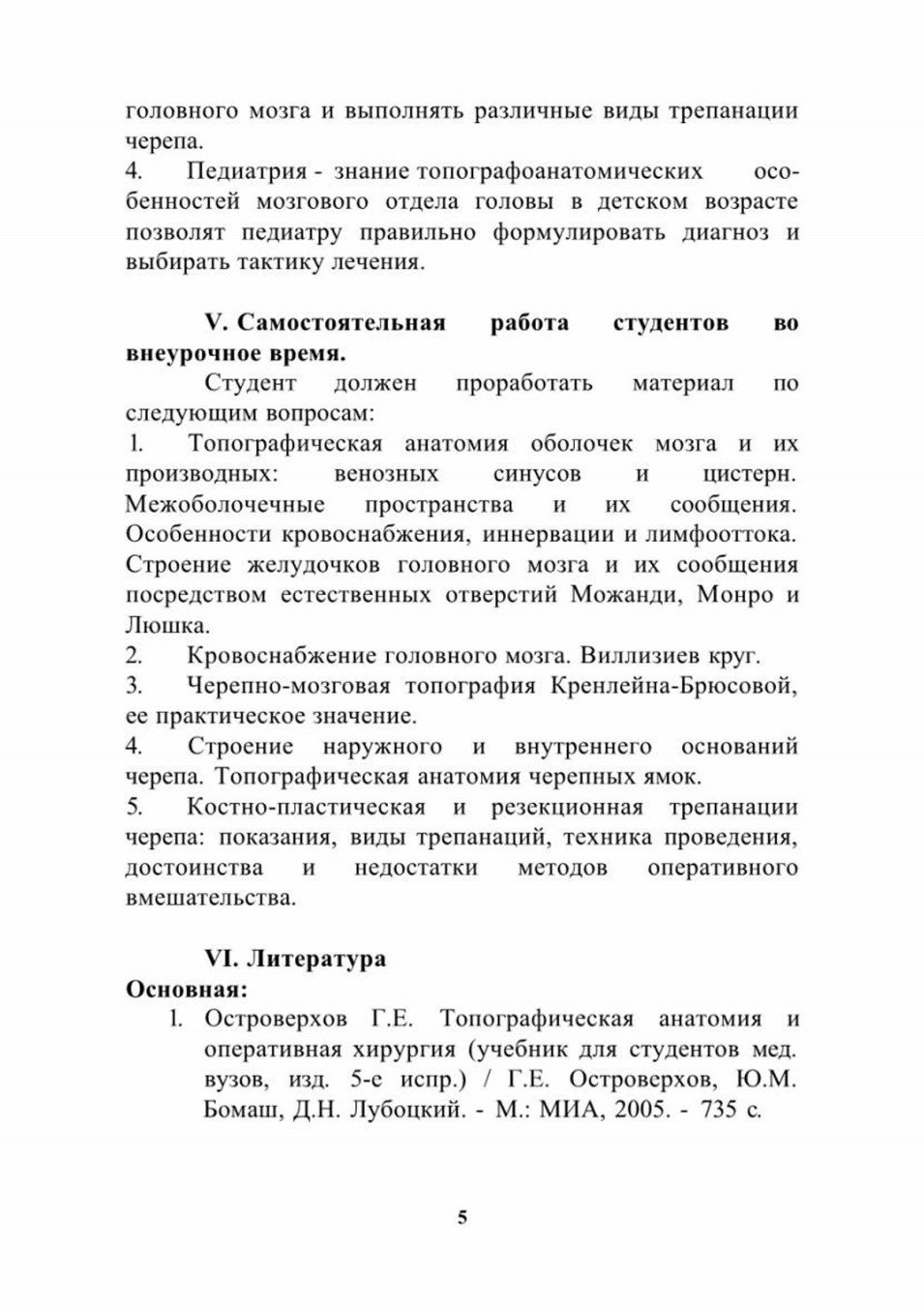 головного мозга и выполнять различные виды трепанации черепа.
4. Педиатрия - знание топографоанатомических особенностей мозгового отдела головы в детском возрасте позволят педиатру правильно формулировать диагноз и выбирать тактику лечения.

V. Самостоятельная работа студентов во внеурочное время.
Студент должен проработать материал по следующим вопросам:
1. Топографическая анатомия оболочек мозга и их производных: венозных синусов и цистерн. Межоболочечные пространства и их сообщения. Особенности кровоснабжения, иннервации и лимфооттока. Строение желудочков головного мозга и их сообщения посредством естественных отверстий Можанди, Монро и Люшка.
2. Кровоснабжение головного мозга. Виллизиев круг.
3. Черепно-мозговая топография Кренлейна-Брюсовой, ее практическое значение.
4. Строение наружного и внутреннего оснований черепа. Топографическая анатомия черепных ямок.
5. Костно-пластическая и резекционная трепанации черепа: показания, виды трепанаций, техника проведения, достоинства и недостатки методов оперативного вмешательства.

VI. Литература
Основная:
1. Островерхов Г.Е. Топографическая анатомия и оперативная хирургия (учебник для студентов мед. вузов, изд. 5-е испр.) / Г.Е. Островерхов, Ю.М. Бомаш, Д.Н. Лубоцкий. - М.: МИА, 2005. - 735 с.

5